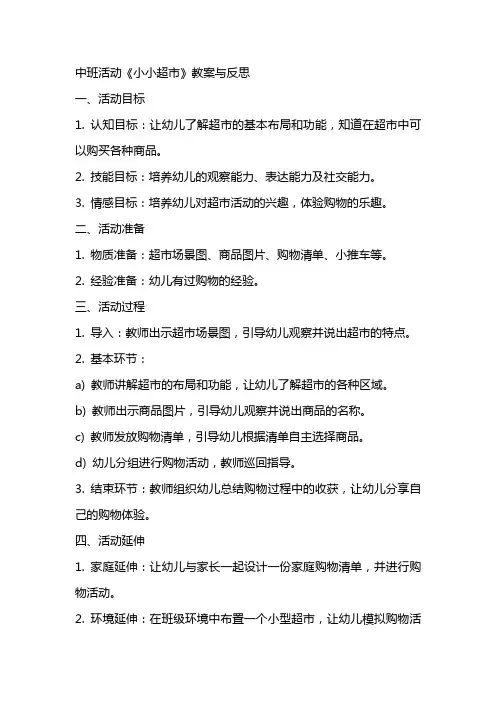 中班活动《小小超市》教案与反思

一、活动目标

1. 认知目标：让幼儿了解超市的基本布局和功能，知道在超市中可以购买各种商品。

2. 技能目标：培养幼儿的观察能力、表达能力及社交能力。

3. 情感目标：培养幼儿对超市活动的兴趣，体验购物的乐趣。

二、活动准备

1. 物质准备：超市场景图、商品图片、购物清单、小推车等。

2. 经验准备：幼儿有过购物的经验。

三、活动过程

1. 导入：教师出示超市场景图，引导幼儿观察并说出超市的特点。

2. 基本环节：

a) 教师讲解超市的布局和功能，让幼儿了解超市的各种区域。

b) 教师出示商品图片，引导幼儿观察并说出商品的名称。

c) 教师发放购物清单，引导幼儿根据清单自主选择商品。

d) 幼儿分组进行购物活动，教师巡回指导。

3. 结束环节：教师组织幼儿总结购物过程中的收获，让幼儿分享自己的购物体验。

四、活动延伸

1. 家庭延伸：让幼儿与家长一起设计一份家庭购物清单，并进行购物活动。

2. 环境延伸：在班级环境中布置一个小型超市，让幼儿模拟购物活